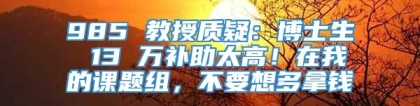 985 教授质疑：博士生 13 万补助太高！在我的课题组，不要想多拿钱